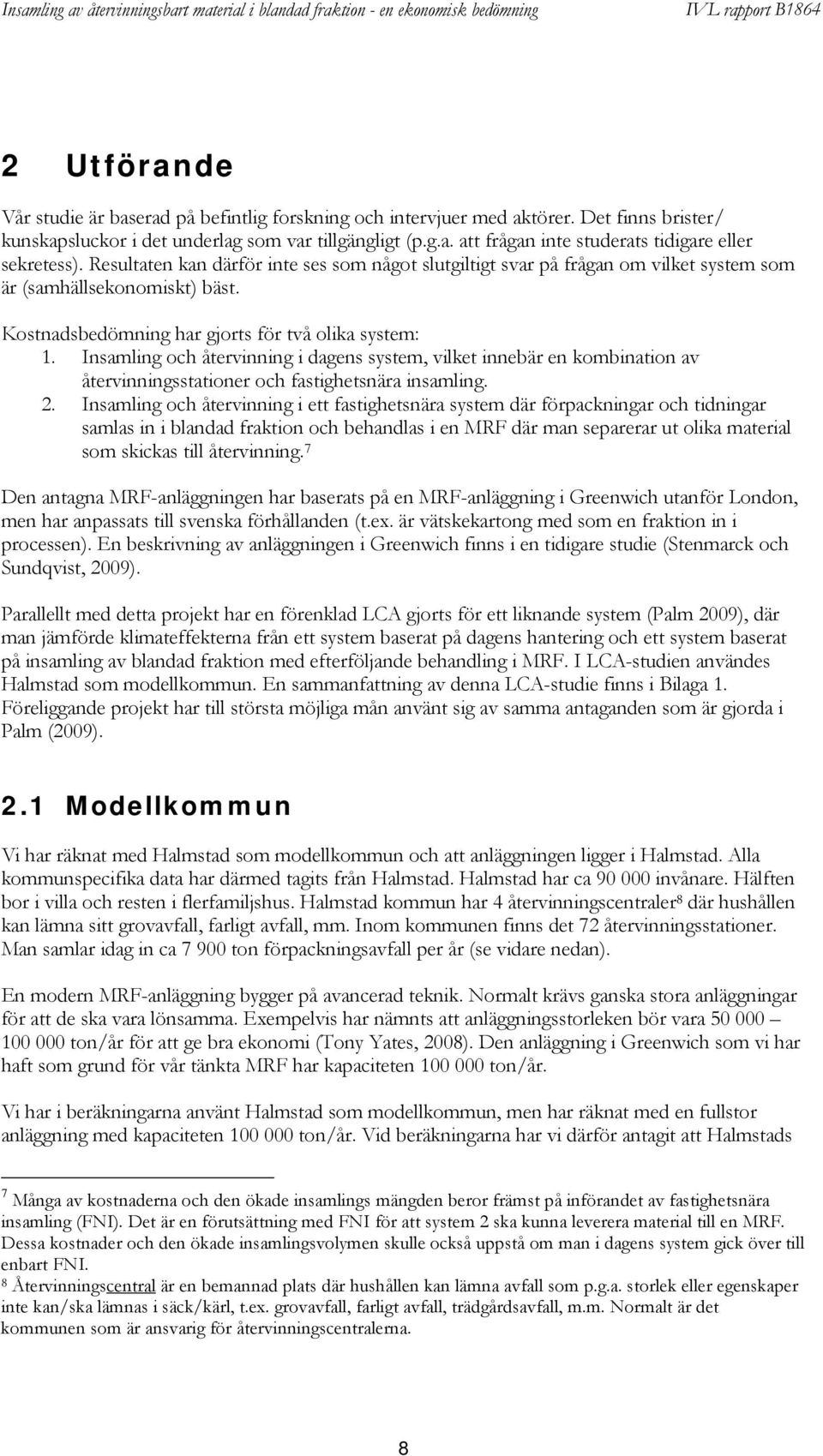 Insamling av återvinningsbart material i blandad fraktion - en ekonomisk bedömning IVL rapport B1864

2 Utförande

Vår studie är baserad på befintlig forskning och intervjuer med aktörer. Det finns brister/ kunskapsluckor i det underlag som var tillgängligt (p.g.a. att frågan inte studerats tidigare eller sekretess). Resultaten kan därför inte ses som något slutgiltigt svar på frågan om vilket system som är (samhällsekonomiskt) bäst.

Kostnadsbedömning har gjorts för två olika system:
1. Insamling och återvinning i dagens system, vilket innebär en kombination av återvinningsstationer och fastighetsnära insamling.
2. Insamling och återvinning i ett fastighetsnära system där förpackningar och tidningar samlas in i blandad fraktion och behandlas i en MRF där man separerar ut olika material som skickas till återvinning.$^7$

Den antagna MRF-anläggningen har baserats på en MRF-anläggning i Greenwich utanför London, men har anpassats till svenska förhållanden (t.ex. är vätskekartong med som en fraktion in i processen). En beskrivning av anläggningen i Greenwich finns i en tidigare studie (Stenmarck och Sundqvist, 2009).

Parallellt med detta projekt har en förenklad LCA gjorts för ett liknande system (Palm 2009), där man jämförde klimateffekterna från ett system baserat på dagens hantering och ett system baserat på insamling av blandad fraktion med efterföljande behandling i MRF. I LCA-studien användes Halmstad som modellkommun. En sammanfattning av denna LCA-studie finns i Bilaga 1. Föreliggande projekt har till största möjliga mån använt sig av samma antaganden som är gjorda i Palm (2009).

2.1 Modellkommun

Vi har räknat med Halmstad som modellkommun och att anläggningen ligger i Halmstad. Alla kommunspecifika data har därmed tagits från Halmstad. Halmstad har ca 90 000 invånare. Hälften bor i villa och resten i flerfamiljshus. Halmstad kommun har 4 återvinningscentraler$^8$ där hushållen kan lämna sitt grovavfall, farligt avfall, mm. Inom kommunen finns det 72 återvinningsstationer. Man samlar idag in ca 7 900 ton förpackningsavfall per år (se vidare nedan).

En modern MRF-anläggning bygger på avancerad teknik. Normalt krävs ganska stora anläggningar för att de ska vara lönsamma. Exempelvis har nämnts att anläggningsstorleken bör vara 50 000 – 100 000 ton/år för att ge bra ekonomi (Tony Yates, 2008). Den anläggning i Greenwich som vi har haft som grund för vår tänkta MRF har kapaciteten 100 000 ton/år.

Vi har i beräkningarna använt Halmstad som modellkommun, men har räknat med en fullstor anläggning med kapaciteten 100 000 ton/år. Vid beräkningarna har vi därför antagit att Halmstads

$^7$ Många av kostnaderna och den ökade insamlings mängden beror främst på införandet av fastighetsnära insamling (FNI). Det är en förutsättning med FNI för att system 2 ska kunna leverera material till en MRF. Dessa kostnader och den ökade insamlingsvolymen skulle också uppstå om man i dagens system gick över till enbart FNI.
$^8$ Återvinningscentral är en bemannad plats där hushållen kan lämna avfall som p.g.a. storlek eller egenskaper inte kan/ska lämnas i säck/kärl, t.ex. grovavfall, farligt avfall, trädgårdsavfall, m.m. Normalt är det kommunen som är ansvarig för återvinningscentralerna.

8